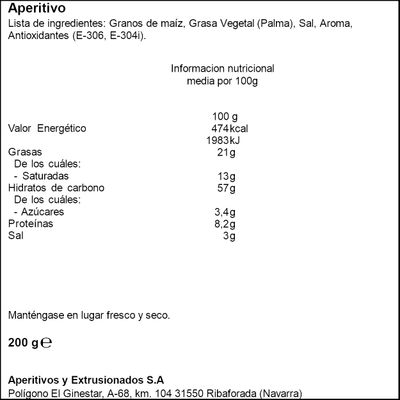 Aperitivo
Lista de ingredientes: Granos de maíz, Grasa Vegetal (Palma), Sal, Aroma, Antioxidantes (E-306, E-304i).

Informacion nutricional
media por 100g

| | 100 g |
|---|---|
| Valor Energético | 474kcal 1983kJ |
| Grasas | 21g |
| De los cuáles: | |
| - Saturadas | 13g |
| Hidratos de carbono | 57g |
| De los cuáles: | |
| - Azúcares | 3,4g |
| Proteínas | 8,2g |
| Sal | 3g |

Manténgase en lugar fresco y seco.

200 g ℮

Aperitivos y Extrusionados S.A
Polígono El Ginestar, A-68, km. 104 31550 Ribaforada (Navarra)